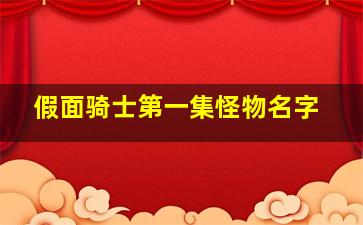 假面骑士第一集怪物名字